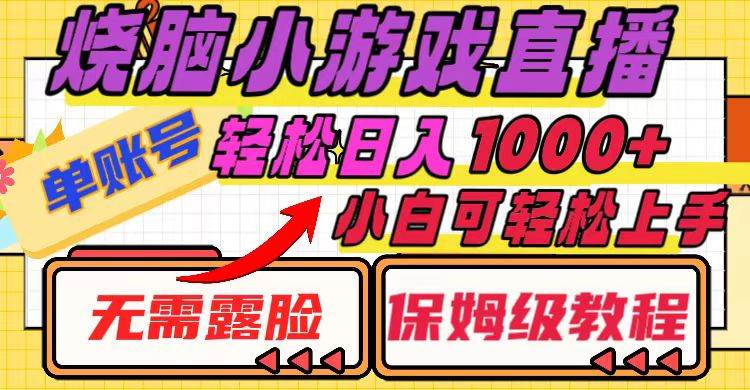 烧脑小游戏直播

单账号

轻松日入1000+

小白可轻松上手

无需露脸

保姆级教程